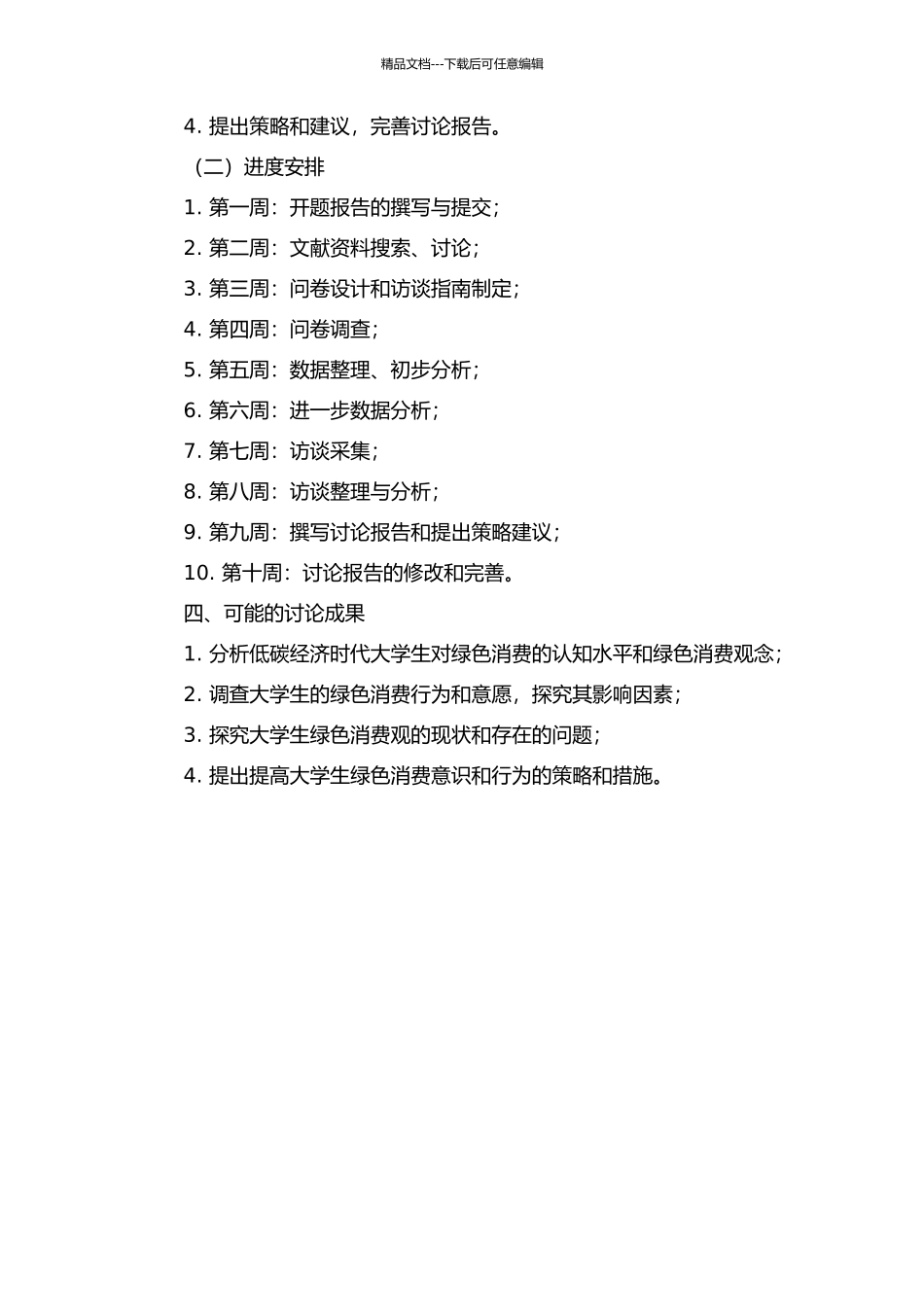 精品文档---下载后可任意编辑

4. 提出策略和建议，完善讨论报告。

（二）进度安排

1. 第一周：开题报告的撰写与提交；

2. 第二周：文献资料搜索、讨论；

3. 第三周：问卷设计和访谈指南制定；

4. 第四周：问卷调查；

5. 第五周：数据整理、初步分析；

6. 第六周：进一步数据分析；

7. 第七周：访谈采集；

8. 第八周：访谈整理与分析；

9. 第九周：撰写讨论报告和提出策略建议；

10. 第十周：讨论报告的修改和完善。

四、可能的讨论成果

1. 分析低碳经济时代大学生对绿色消费的认知水平和绿色消费观念；

2. 调查大学生的绿色消费行为和意愿，探究其影响因素；

3. 探究大学生绿色消费观的现状和存在的问题；

4. 提出提高大学生绿色消费意识和行为的策略和措施。